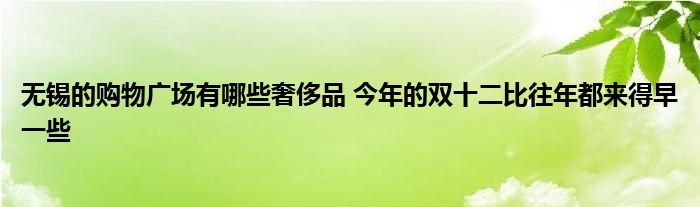 无锡的购物广场有哪些奢侈品 今年的双十二比往年都来得早一些